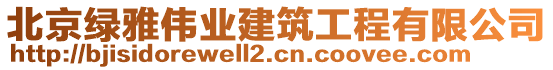 北京绿雅伟业建筑工程有限公司
http://bjisidorewell2.cn.coovee.com